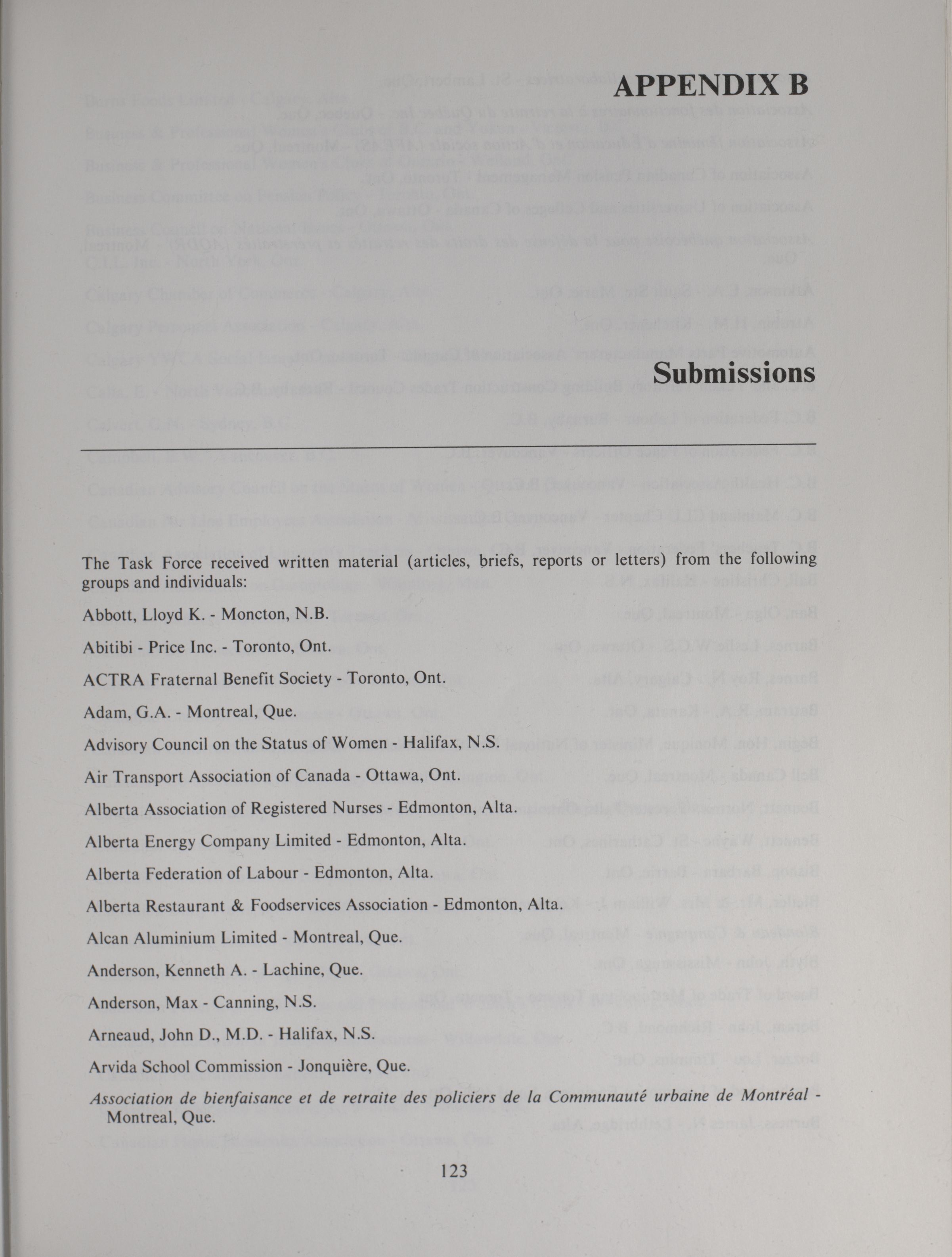 APPENDIX B

Submissions

The Task Force received written material (articles, briefs, reports or letters) from the following groups and individuals:

Abbott, Lloyd K. - Moncton, N.B.

Abitibi - Price Inc. - Toronto, Ont.

ACTRA Fraternal Benefit Society - Toronto, Ont.

Adam, G.A. - Montreal, Que.

Advisory Council on the Status of Women - Halifax, N.S.

Air Transport Association of Canada - Ottawa, Ont.

Alberta Association of Registered Nurses - Edmonton, Alta.

Alberta Energy Company Limited - Edmonton, Alta.

Alberta Federation of Labour - Edmonton, Alta.

Alberta Restaurant & Foodservices Association - Edmonton, Alta.

Alcan Aluminium Limited - Montreal, Que.

Anderson, Kenneth A. - Lachine, Que.

Anderson, Max - Canning, N.S.

Arneaud, John D., M.D. - Halifax, N.S.

Arvida School Commission - Jonquière, Que.

Association de bienfaisance et de retraite des policiers de la Communauté urbaine de Montréal - Montreal, Que.

123